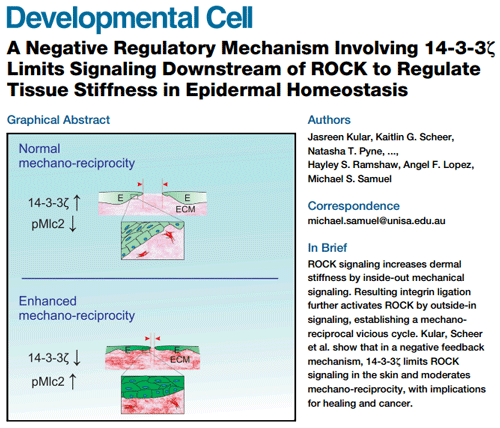 Developmental Cell

A Negative Regulatory Mechanism Involving 14-3-3ζ Limits Signaling Downstream of ROCK to Regulate Tissue Stiffness in Epidermal Homeostasis

Graphical Abstract

Normal mechano-reciprocity

14-3-3ζ ↑
pMlc2 ↓

E
E
ECM

Enhanced mechano-reciprocity

14-3-3ζ ↓
pMlc2 ↑

E
E
ECM

Authors

Jasreen Kular, Kaitlin G. Scheer, Natasha T. Pyne, ..., Hayley S. Ramshaw, Angel F. Lopez, Michael S. Samuel

Correspondence

michael.samuel@unisa.edu.au

In Brief

ROCK signaling increases dermal stiffness by inside-out mechanical signaling. Resulting integrin ligation further activates ROCK by outside-in signaling, establishing a mechano-reciprocal vicious cycle. Kular, Scheer et al. show that in a negative feedback mechanism, 14-3-3ζ limits ROCK signaling in the skin and moderates mechano-reciprocity, with implications for healing and cancer.